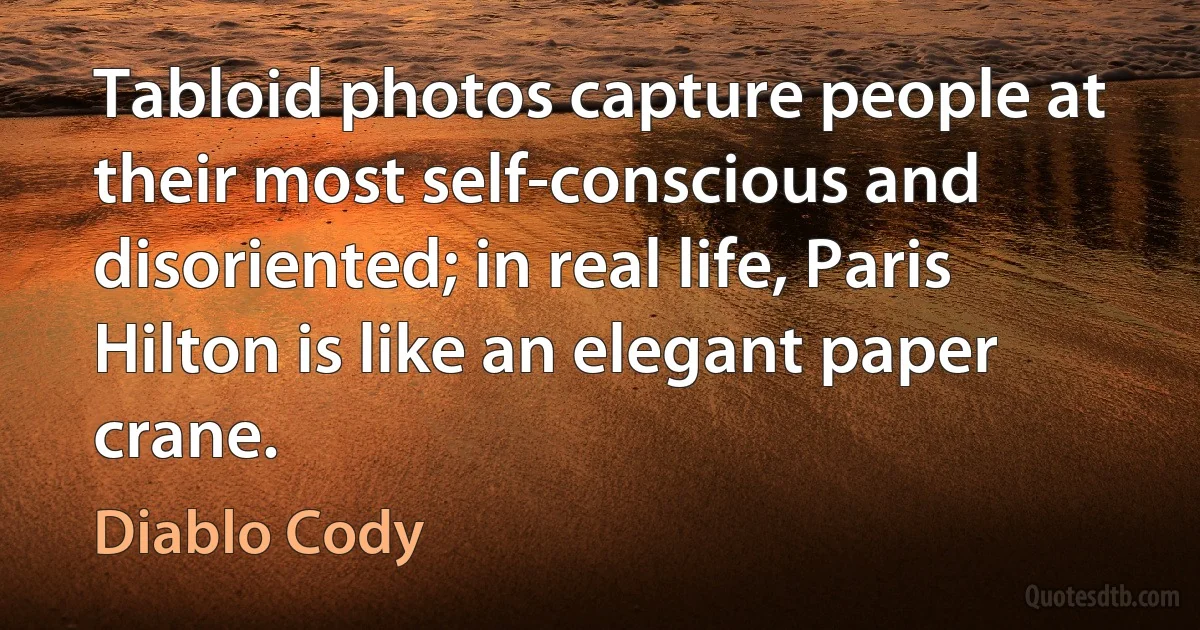 Tabloid photos capture people at their most self-conscious and disoriented; in real life, Paris Hilton is like an elegant paper crane.

Diablo Cody

Quotesdtb.com